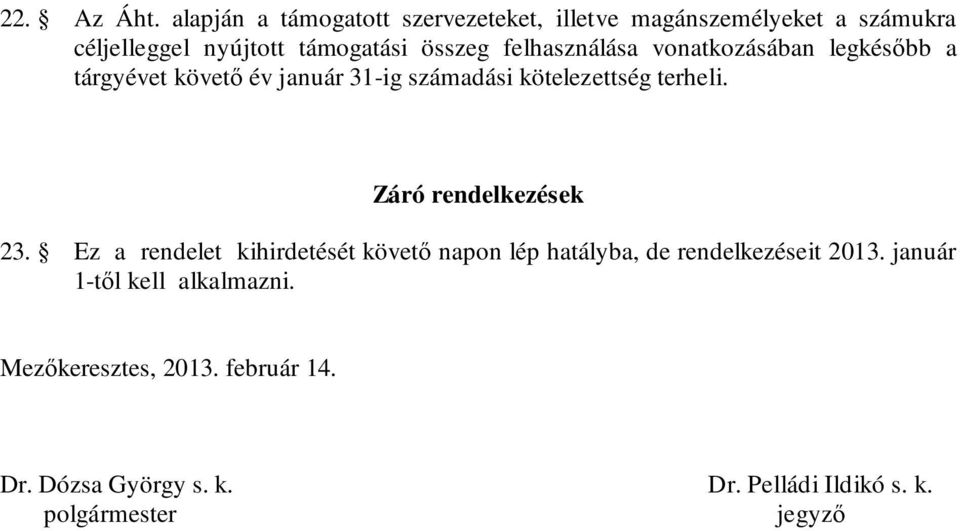 22. § Az Áht. alapján a támogatott szervezeteket, illetve magánszemélyeket a számukra céljelleggel nyújtott támogatási összeg felhasználása vonatkozásában legkésőbb a tárgyévet követő év január 31-ig számadási kötelezettség terheli.

Záró rendelkezések

23. § Ez a rendelet kihirdetését követő napon lép hatályba, de rendelkezéseit 2013. január 1-től kell alkalmazni.

Mezőkeresztes, 2013. február 14.

Dr. Dózsa György s. k.
polgármester

Dr. Pelládi Ildikó s. k.
jegyző